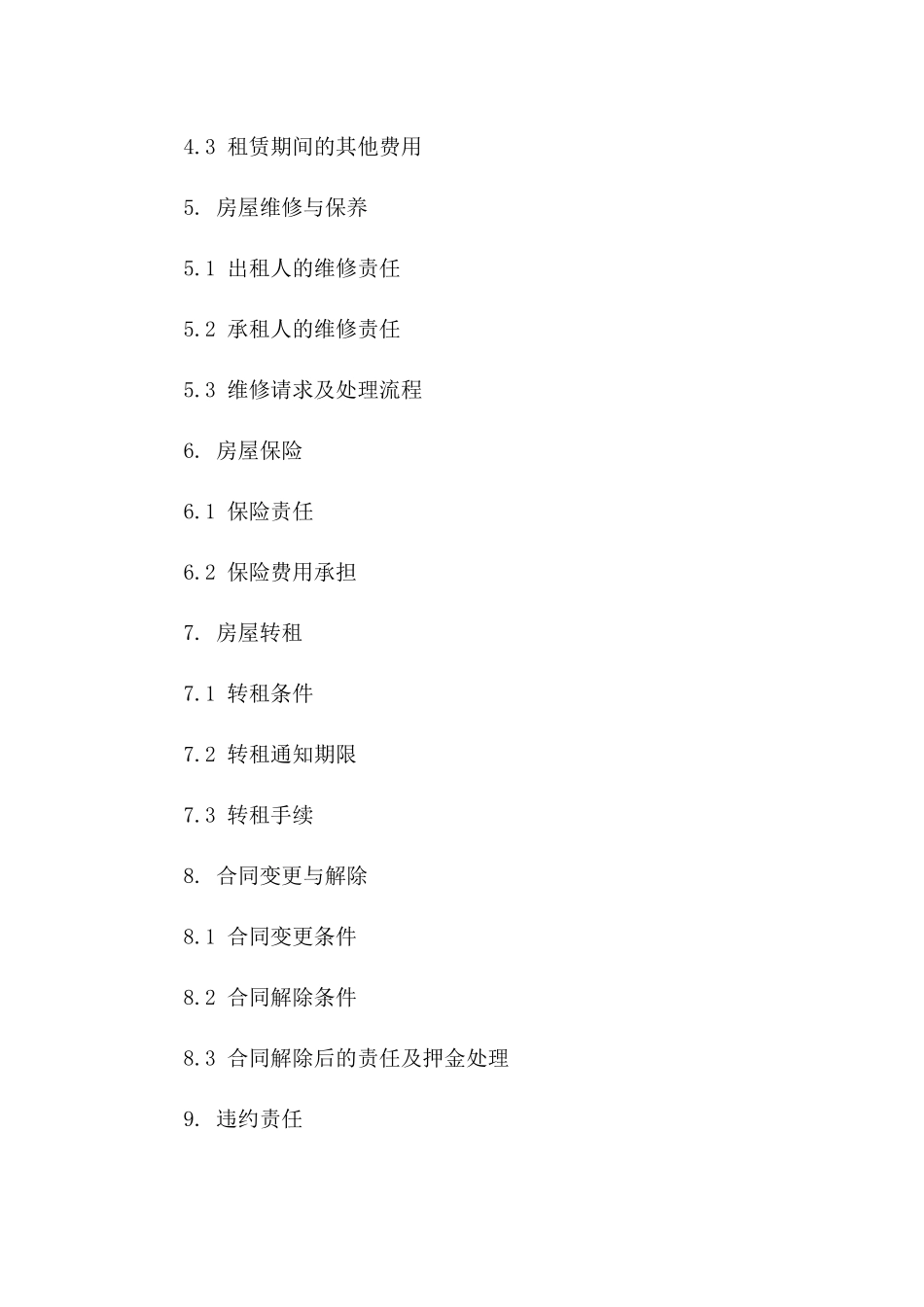 4.3 租赁期间的其他费用

5. 房屋维修与保养

5.1 出租人的维修责任

5.2 承租人的维修责任

5.3 维修请求及处理流程

6. 房屋保险

6.1 保险责任

6.2 保险费用承担

7. 房屋转租

7.1 转租条件

7.2 转租通知期限

7.3 转租手续

8. 合同变更与解除

8.1 合同变更条件

8.2 合同解除条件

8.3 合同解除后的责任及押金处理

9. 违约责任